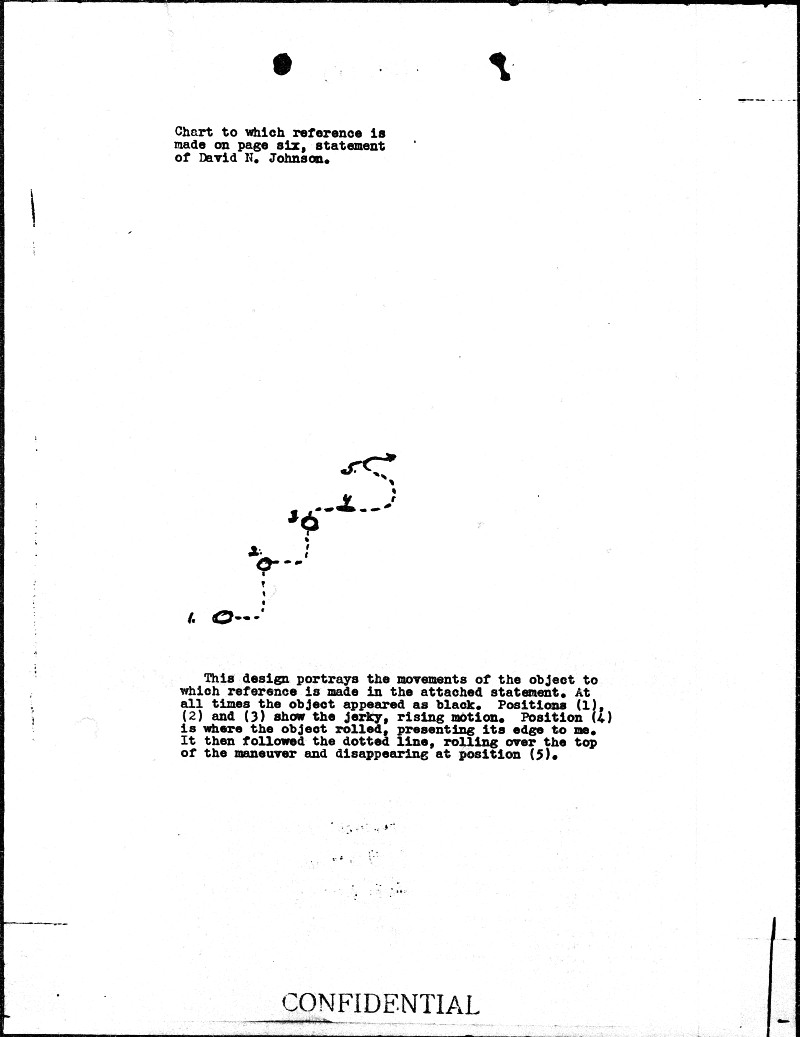 Chart to which reference is made on page six, statement of David N. Johnson.

5.

4

3

2.

1.

This design portrays the movements of the object to which reference is made in the attached statement. At all times the object appeared as black. Positions (1), (2) and (3) show the jerky, rising motion. Position (4) is where the object rolled, presenting its edge to me. It then followed the dotted line, rolling over the top of the maneuver and disappearing at position (5).

CONFIDENTIAL